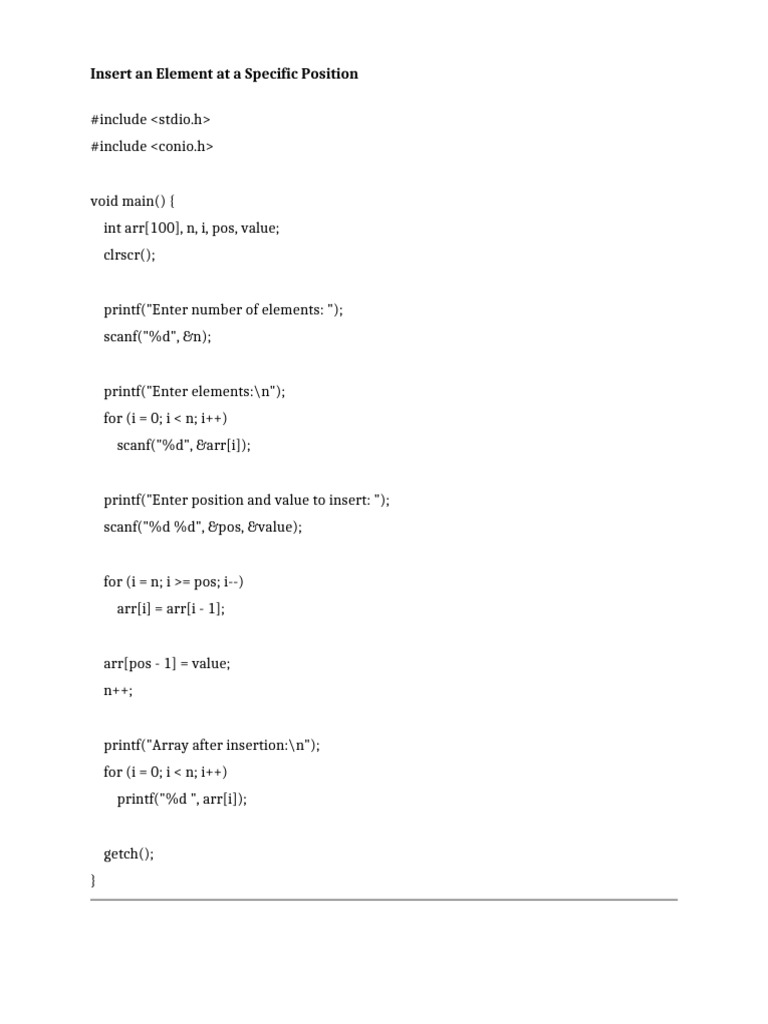 Insert an Element at a Specific Position

#include <stdio.h>
#include <conio.h>

void main() {
    int arr[100], n, i, pos, value;
    clrscr();

    printf("Enter number of elements: ");
    scanf("%d", &n);

    printf("Enter elements:\n");
    for (i = 0; i < n; i++)
        scanf("%d", &arr[i]);

    printf("Enter position and value to insert: ");
    scanf("%d %d", &pos, &value);

    for (i = n; i >= pos; i--)
        arr[i] = arr[i - 1];

    arr[pos - 1] = value;
    n++;

    printf("Array after insertion:\n");
    for (i = 0; i < n; i++)
        printf("%d ", arr[i]);

    getch();
}